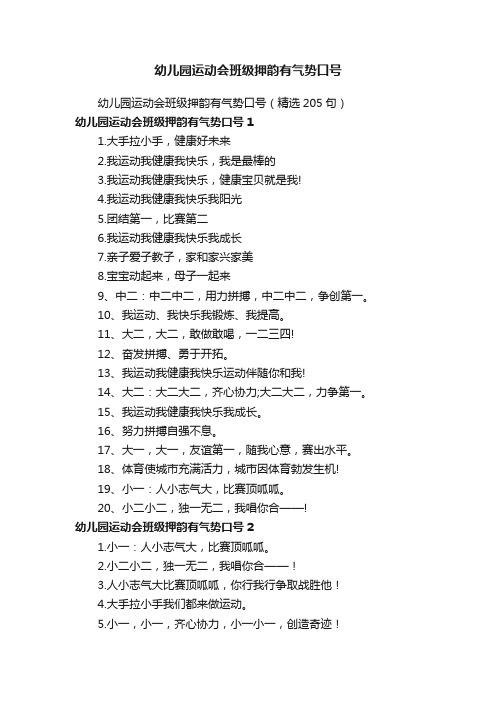 幼儿园运动会班级押韵有气势口号

幼儿园运动会班级押韵有气势口号（精选 205 句）

幼儿园运动会班级押韵有气势口号 1

1.大手拉小手，健康好未来

2.我运动我健康我快乐，我是最棒的

3.我运动我健康我快乐，健康宝贝就是我!

4.我运动我健康我快乐我阳光

5.团结第一，比赛第二

6.我运动我健康我快乐我成长

7.亲子爱子教子，家和家兴家美

8.宝宝动起来，母子一起来

9、中二：中二中二，用力拼搏，中二中二，争创第一。

10、我运动、我快乐我锻炼、我提高。

11、大二，大二，敢做敢喝，一二三四!

12、奋发拼搏、勇于开拓。

13、我运动我健康我快乐运动伴随你和我!

14、大二：大二大二，齐心协力;大二大二，力争第一。

15、我运动我健康我快乐我成长。

16、努力拼搏自强不息。

17、大一，大一，友谊第一，随我心意，赛出水平。

18、体育使城市充满活力，城市因体育勃发生机!

19、小一：人小志气大，比赛顶呱呱。

20、小二小二，独一无二，我唱你合——!

幼儿园运动会班级押韵有气势口号 2

1.小一：人小志气大，比赛顶呱呱。

2.小二小二，独一无二，我唱你合——！

3.人小志气大比赛顶呱呱，你行我行争取战胜他！

4.大手拉小手我们都来做运动。

5.小一，小一，齐心协力，小一小一，创造奇迹！